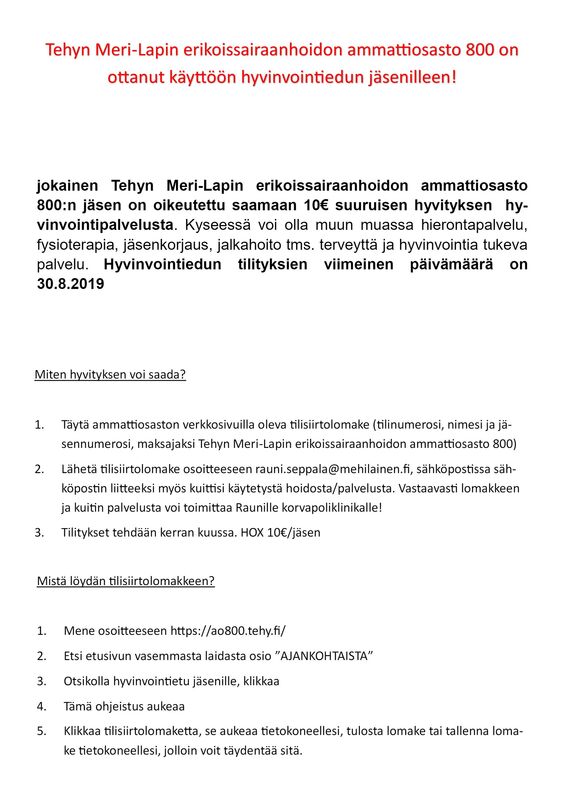 Tehyn Meri-Lapin erikoissairaanhoidon ammattiosasto 800 on ottanut käyttöön hyvinvointiedun jäsenilleen!

jokainen Tehyn Meri-Lapin erikoissairaanhoidon ammattiosasto 800:n jäsen on oikeutettu saamaan 10€ suuruisen hyvityksen hyvinvointipalvelusta. Kyseessä voi olla muun muassa hierontapalvelu, fysioterapia, jäsenkorjaus, jalkahoito tms. terveyttä ja hyvinvointia tukeva palvelu. Hyvinvointiedun tilityksien viimeinen päivämäärä on 30.8.2019

Miten hyvityksen voi saada?

1. Täytä ammattiosaston verkkosivuilla oleva tilisiirtolomake (tilinumerosi, nimesi ja jäsennumerosi, maksajaksi Tehyn Meri-Lapin erikoissairaanhoidon ammattiosasto 800)

2. Lähetä tilisiirtolomake osoitteeseen rauni.seppala@mehilainen.fi, sähköpostissa sähköpostin liitteeksi myös kuittisi käytetystä hoidosta/palvelusta. Vastaavasti lomakkeen ja kuitin palvelusta voi toimittaa Raunille korvapoliklinikalle!

3. Tilitykset tehdään kerran kuussa. HOX 10€/jäsen

Mistä löydän tilisiirtolomakkeen?

1. Mene osoitteeseen https://ao800.tehy.fi/

2. Etsi etusivun vasemmasta laidasta osio ”AJANKOHTAISTA”

3. Otsikolla hyvinvointietu jäsenille, klikkaa

4. Tämä ohjeistus aukeaa

5. Klikkaa tilisiirtolomaketta, se aukeaa tietokoneellesi, tulosta lomake tai tallenna lomake tietokoneellesi, jolloin voit täydentää sitä.